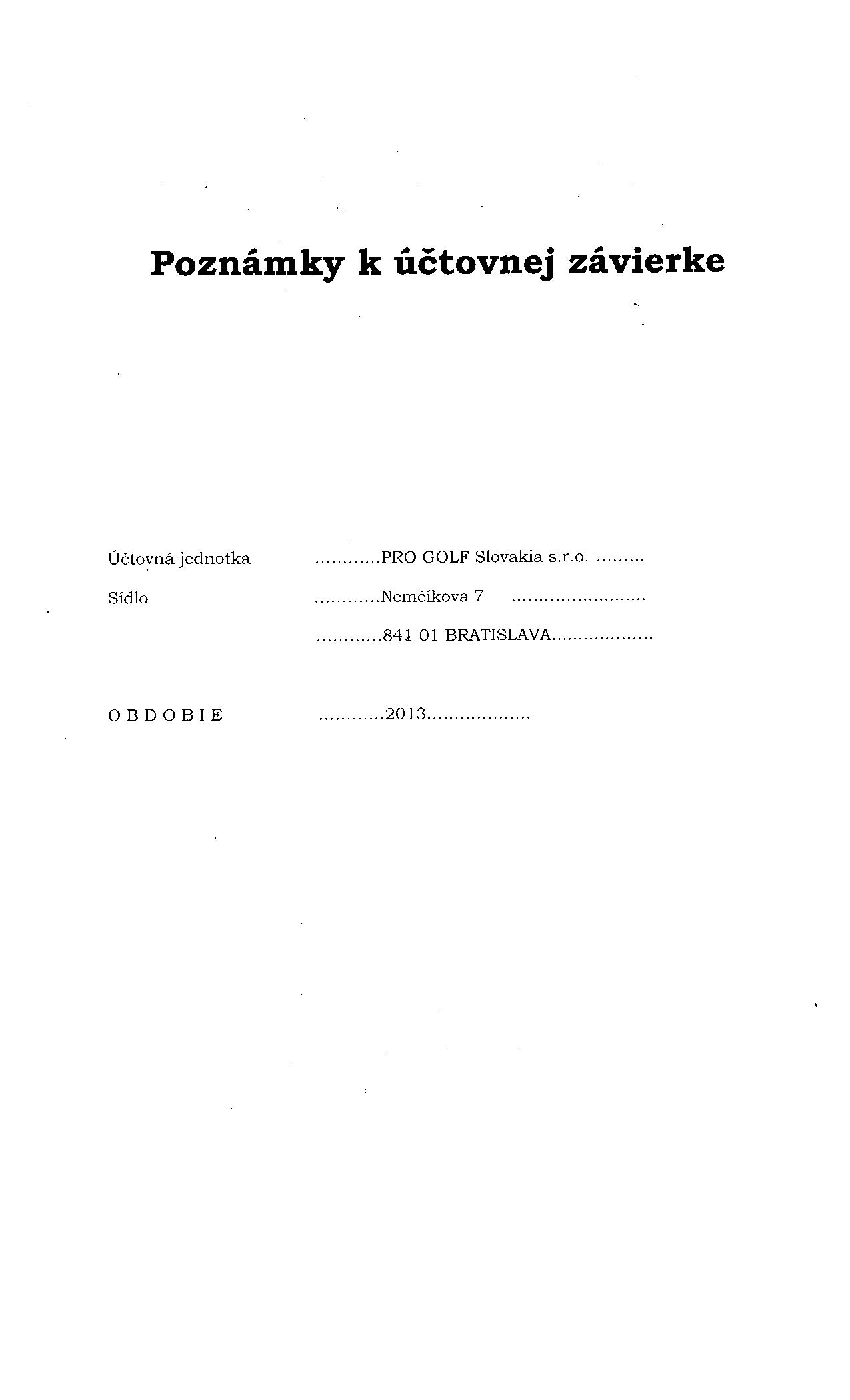 Poznámky k účtovnej závierke

Účtovná jednotka PRO GOLF Slovakia s.r.o.

Sídlo Nemčíkova 7

841 01 BRATISLAVA

O B D O B I E 2013